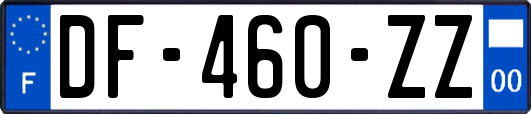 F
DF-460-ZZ
00